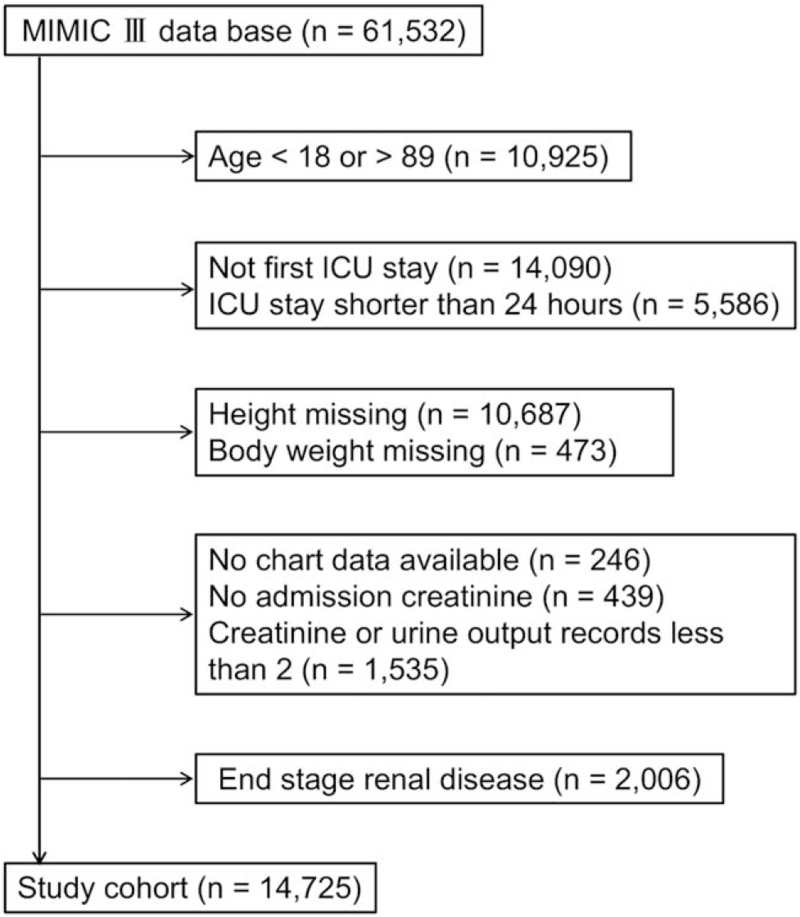 MIMIC Ⅲ data base (n = 61,532)

Age < 18 or > 89 (n = 10,925)

Not first ICU stay (n = 14,090)
ICU stay shorter than 24 hours (n = 5,586)

Height missing (n = 10,687)
Body weight missing (n = 473)

No chart data available (n = 246)
No admission creatinine (n = 439)
Creatinine or urine output records less than 2 (n = 1,535)

End stage renal disease (n = 2,006)

Study cohort (n = 14,725)